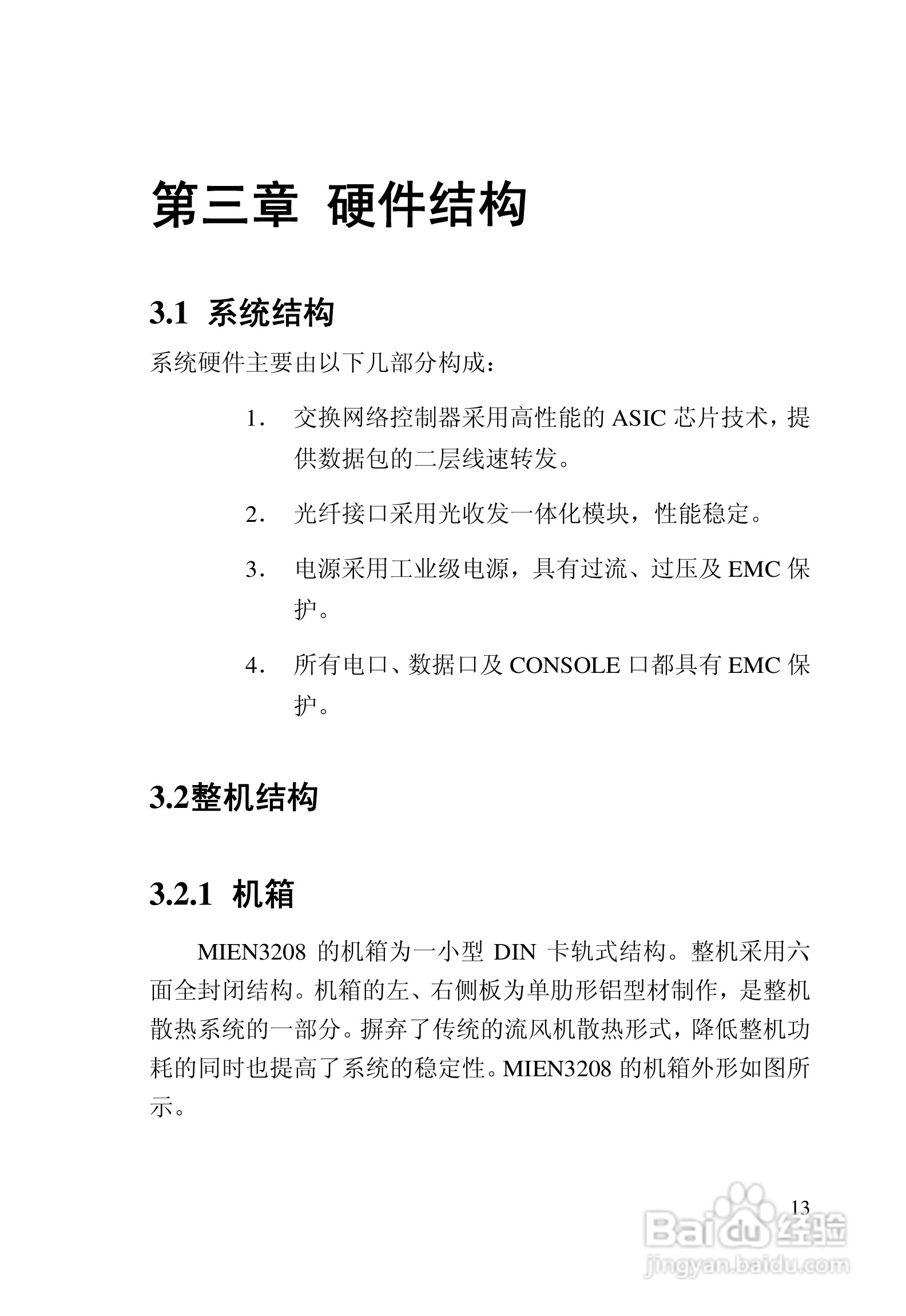 第三章 硬件结构

3.1 系统结构

系统硬件主要由以下几部分构成：

1. 交换网络控制器采用高性能的 ASIC 芯片技术，提供数据包的二层线速转发。

2. 光纤接口采用光收发一体化模块，性能稳定。

3. 电源采用工业级电源，具有过流、过压及 EMC 保护。

4. 所有电口、数据口及 CONSOLE 口都具有 EMC 保护。

3.2整机结构

3.2.1 机箱

MIEN3208 的机箱为一小型 DIN 卡轨式结构。整机采用六面全封闭结构。机箱的左、右侧板为单肋形铝型材制作，是整机散热系统的一部分。摒弃了传统的流风机散热形式，降低整机功耗的同时也提高了系统的稳定性。MIEN3208 的机箱外形如图所示。

13

Baidu 经验
jingyan.baidu.com